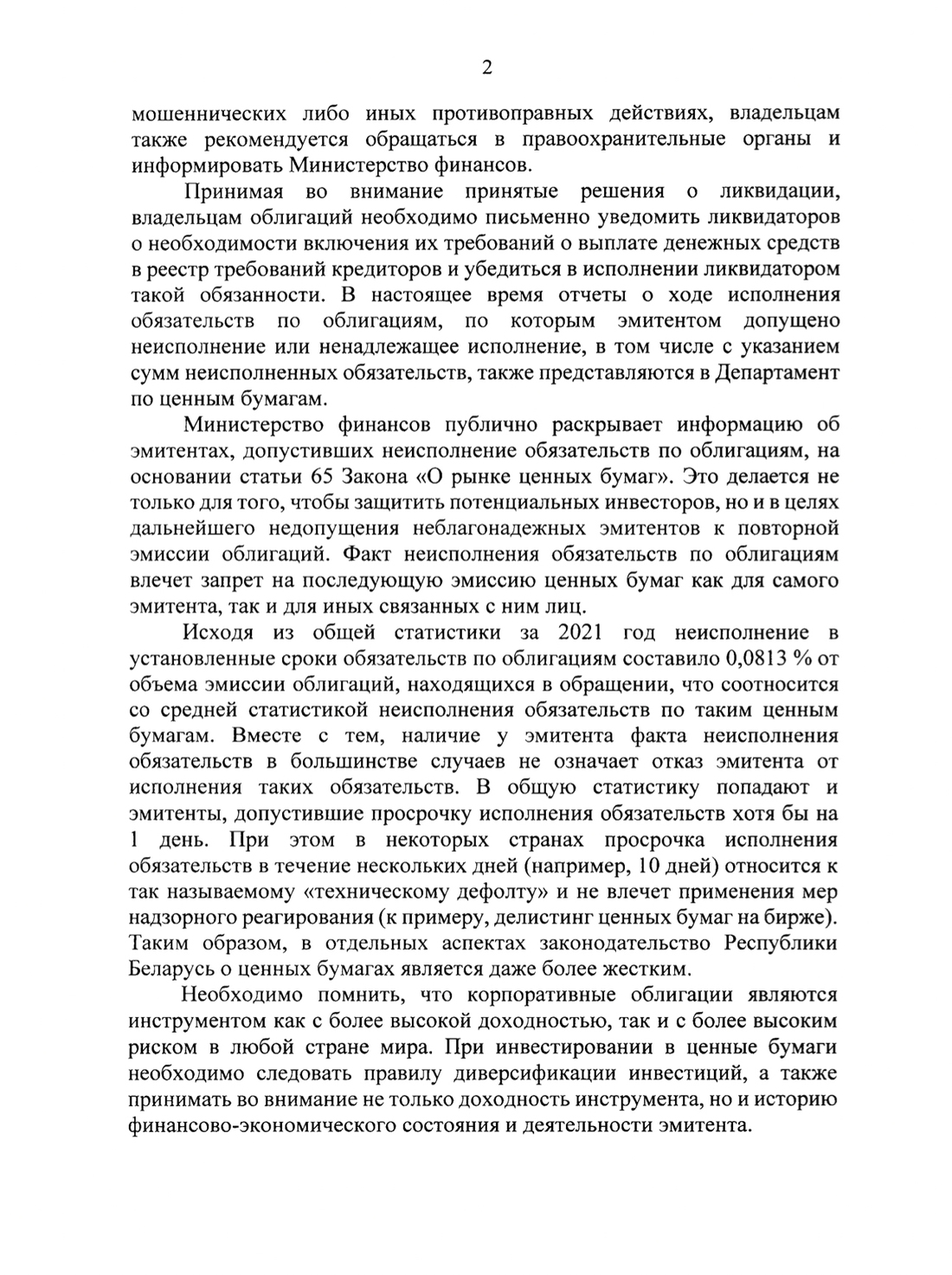 2

мошеннических либо иных противоправных действиях, владельцам также рекомендуется обращаться в правоохранительные органы и информировать Министерство финансов.

Принимая во внимание принятые решения о ликвидации, владельцам облигаций необходимо письменно уведомить ликвидаторов о необходимости включения их требований о выплате денежных средств в реестр требований кредиторов и убедиться в исполнении ликвидатором такой обязанности. В настоящее время отчеты о ходе исполнения обязательств по облигациям, по которым эмитентом допущено неисполнение или ненадлежащее исполнение, в том числе с указанием сумм неисполненных обязательств, также представляются в Департамент по ценным бумагам.

Министерство финансов публично раскрывает информацию об эмитентах, допустивших неисполнение обязательств по облигациям, на основании статьи 65 Закона «О рынке ценных бумаг». Это делается не только для того, чтобы защитить потенциальных инвесторов, но и в целях дальнейшего недопущения неблагонадежных эмитентов к повторной эмиссии облигаций. Факт неисполнения обязательств по облигациям влечет запрет на последующую эмиссию ценных бумаг как для самого эмитента, так и для иных связанных с ним лиц.

Исходя из общей статистики за 2021 год неисполнение в установленные сроки обязательств по облигациям составило 0,0813 % от объема эмиссии облигаций, находящихся в обращении, что соотносится со средней статистикой неисполнения обязательств по таким ценным бумагам. Вместе с тем, наличие у эмитента факта неисполнения обязательств в большинстве случаев не означает отказ эмитента от исполнения таких обязательств. В общую статистику попадают и эмитенты, допустившие просрочку исполнения обязательств хотя бы на 1 день. При этом в некоторых странах просрочка исполнения обязательств в течение нескольких дней (например, 10 дней) относится к так называемому «техническому дефолту» и не влечет применения мер надзорного реагирования (к примеру, делистинг ценных бумаг на бирже). Таким образом, в отдельных аспектах законодательство Республики Беларусь о ценных бумагах является даже более жестким.

Необходимо помнить, что корпоративные облигации являются инструментом как с более высокой доходностью, так и с более высоким риском в любой стране мира. При инвестировании в ценные бумаги необходимо следовать правилу диверсификации инвестиций, а также принимать во внимание не только доходность инструмента, но и историю финансово-экономического состояния и деятельности эмитента.